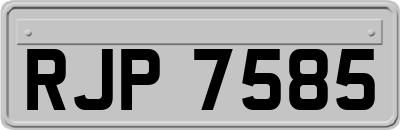 RJP 7585